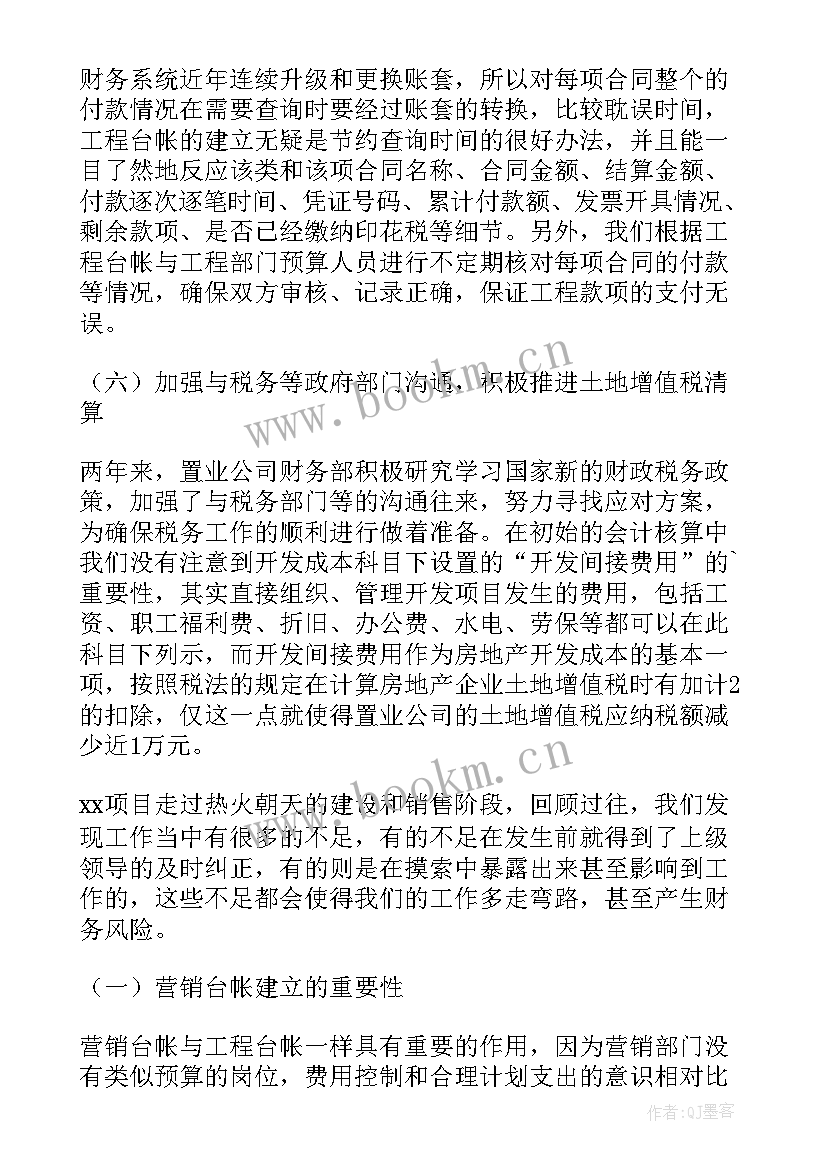 财务系统近年连续升级和更换账套，所以对每项合同整个的付款情况在需要查询时要经过账套的转换，比较耽误时间，工程台帐的建立无疑是节约查询时间的很好办法，并且能一目了然地反应该类和该项合同名称、合同金额、结算金额、付款逐次逐笔时间、凭证号码、累计付款额、发票开具情况、剩余款项、是否已经缴纳印花税等细节。另外，我们根据工程台帐与工程部门预算人员进行不定期核对每项合同的付款等情况，确保双方审核、记录正确，保证工程款项的支付无误。

（六）加强与税务等政府部门沟通，积极推进土地增值税清算

两年来，置业公司财务部积极研究学习国家新的财政税务政策，加强了与税务部门等的沟通往来，努力寻找应对方案，为确保税务工作的顺利进行做着准备。在初始的会计核算中我们没有注意到开发成本科目下设置的“开发间接费用”的`重要性，其实直接组织、管理开发项目发生的费用，包括工资、职工福利费、折旧、办公费、水电、劳保等都可以在此科目下列示，而开发间接费用作为房地产开发成本的基本一项，按照税法的规定在计算房地产企业土地增值税时有加计2的扣除，仅这一点就使得置业公司的土地增值税应纳税额减少近1万元。

xx项目走过热火朝天的建设和销售阶段，回顾过往，我们发现工作当中有很多的不足，有的不足在发生前就得到了上级领导的及时纠正，有的则是在摸索中暴露出来甚至影响到工作的，这些不足都会使得我们的工作多走弯路，甚至产生财务风险。

（一）营销台帐建立的重要性

营销台帐与工程台帐一样具有重要的作用，因为营销部门没有类似预算的岗位，费用控制和合理计划支出的意识相对比

www.bookm.cn

www.bookm.cn

作者:QJ墨客